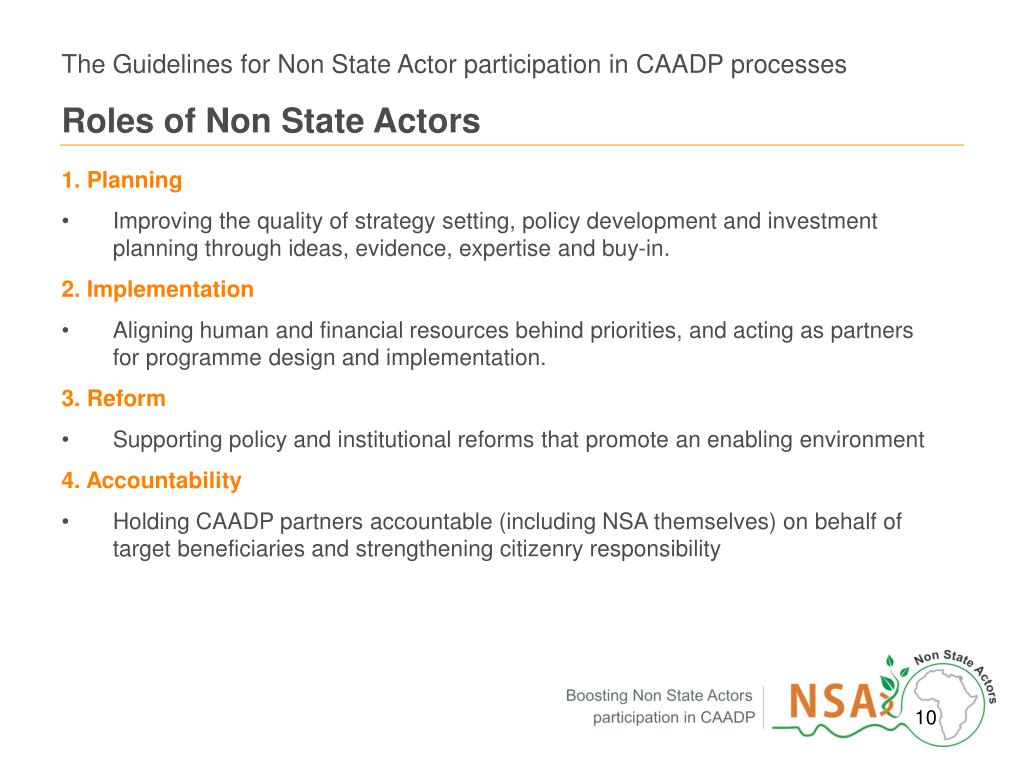 The Guidelines for Non State Actor participation in CAADP processes

Roles of Non State Actors

1. Planning

• Improving the quality of strategy setting, policy development and investment planning through ideas, evidence, expertise and buy-in.

2. Implementation

• Aligning human and financial resources behind priorities, and acting as partners for programme design and implementation.

3. Reform

• Supporting policy and institutional reforms that promote an enabling environment

4. Accountability

• Holding CAADP partners accountable (including NSA themselves) on behalf of target beneficiaries and strengthening citizenry responsibility

Boosting Non State Actors participation in CAADP

NSA

Non State Actors

10